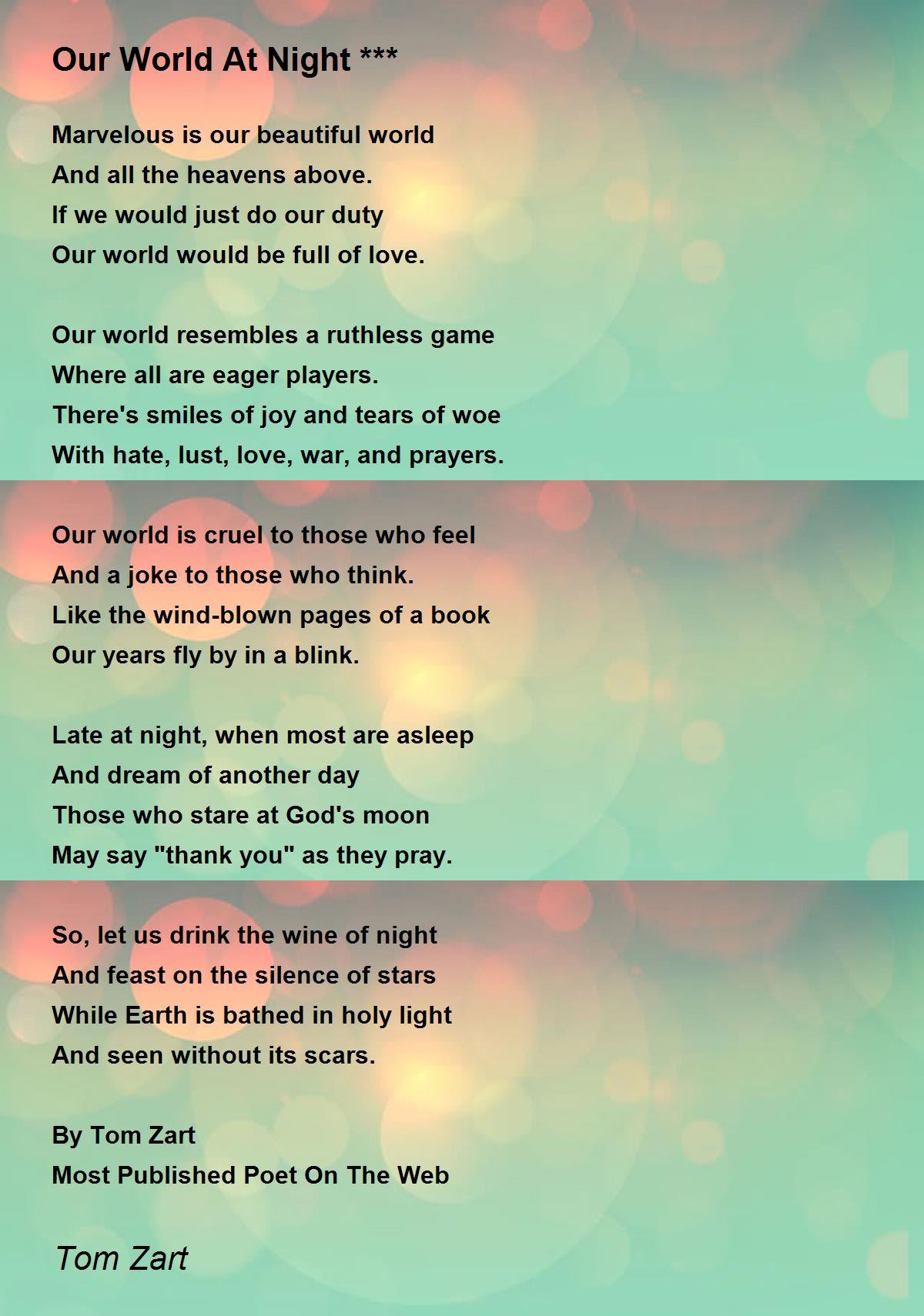 Our World At Night ***

Marvelous is our beautiful world
And all the heavens above.
If we would just do our duty
Our world would be full of love.

Our world resembles a ruthless game
Where all are eager players.
There's smiles of joy and tears of woe
With hate, lust, love, war, and prayers.

Our world is cruel to those who feel
And a joke to those who think.
Like the wind-blown pages of a book
Our years fly by in a blink.

Late at night, when most are asleep
And dream of another day
Those who stare at God's moon
May say "thank you" as they pray.

So, let us drink the wine of night
And feast on the silence of stars
While Earth is bathed in holy light
And seen without its scars.

By Tom Zart
Most Published Poet On The Web

Tom Zart